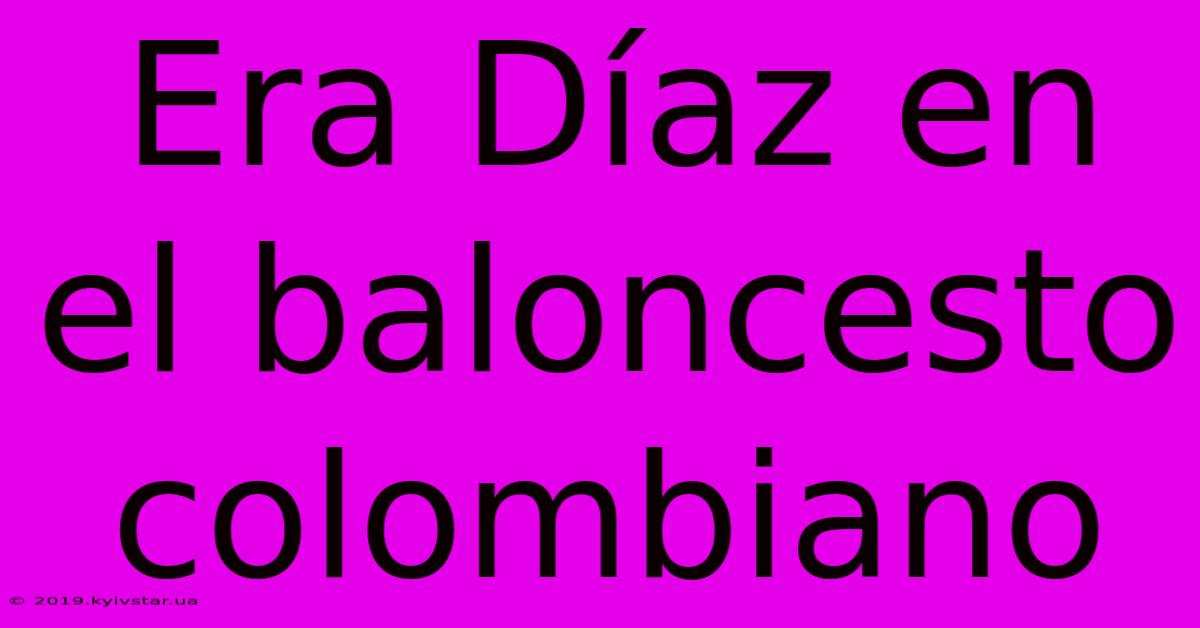 Era Díaz en el baloncesto colombiano

© 2019.kyivstar.ua